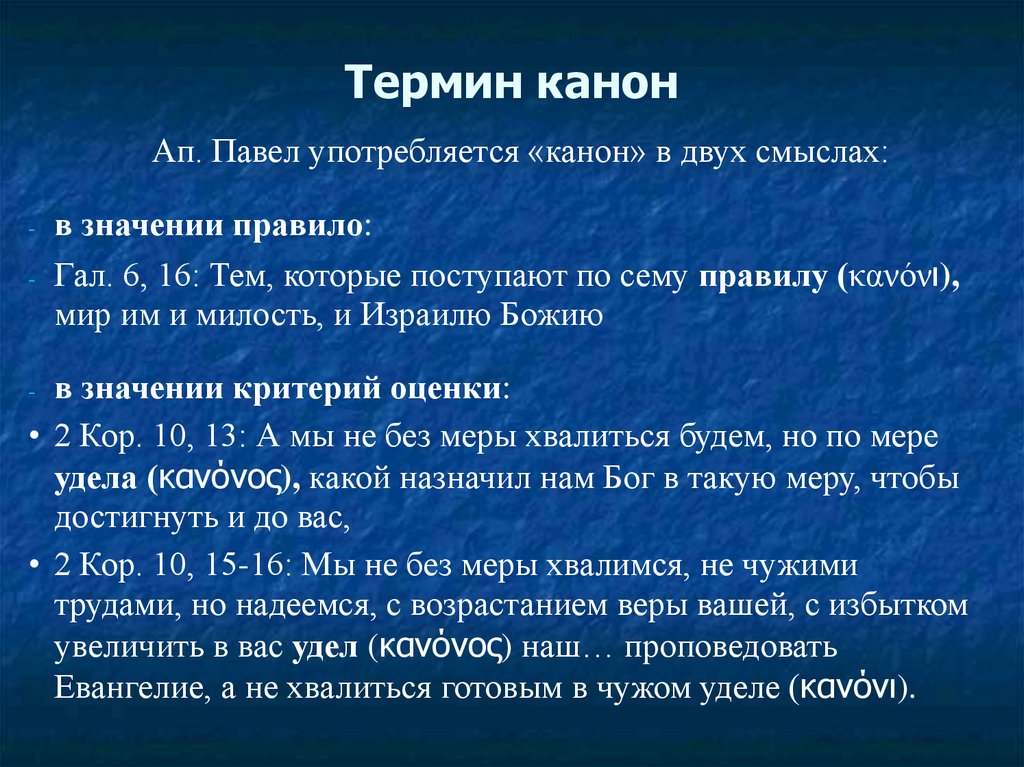 Термин канон

Ап. Павел употребляется «канон» в двух смыслах:

- в значении правило:

- Гал. 6, 16: Тем, которые поступают по сему правилу (κανόνι), мир им и милость, и Израилю Божию

- в значении критерий оценки:

• 2 Кор. 10, 13: А мы не без меры хвалиться будем, но по мере удела (κανόνος), какой назначил нам Бог в такую меру, чтобы достигнуть и до вас,

• 2 Кор. 10, 15-16: Мы не без меры хвалимся, не чужими трудами, но надеемся, с возрастанием веры вашей, с избытком увеличить в вас удел (κανόνος) наш… проповедовать Евангелие, а не хвалиться готовым в чужом уделе (κανόνι).